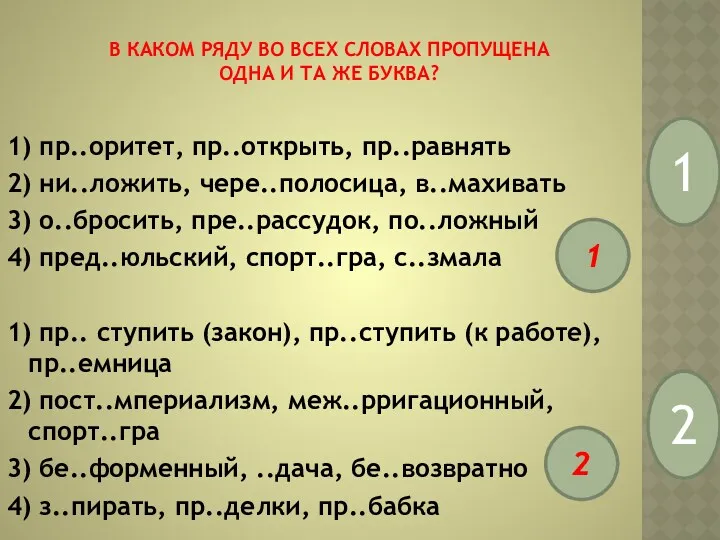 В КАКОМ РЯДУ ВО ВСЕХ СЛОВАХ ПРОПУЩЕНА ОДНА И ТА ЖЕ БУКВА?

1) пр..оритет, пр..открыть, пр..равнять

2) ни..ложить, чере..полосица, в..махивать

3) о..бросить, пре..рассудок, по..ложный

4) пред..юльский, спорт..гра, с..змала

1

1

1) пр.. ступить (закон), пр..ступить (к работе), пр..емница

2) пост..мпериализм, меж..рригационный, спорт..гра

3) бе..форменный, ..дача, бе..возвратно

4) з..пирать, пр..делки, пр..бабка

2

2